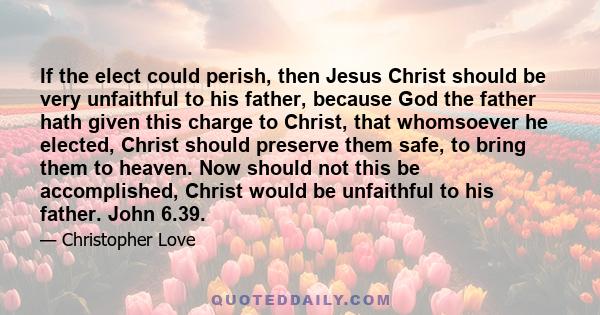 If the elect could perish, then Jesus Christ should be very unfaithful to his father, because God the father hath given this charge to Christ, that whomsoever he elected, Christ should preserve them safe, to bring them to heaven. Now should not this be accomplished, Christ would be unfaithful to his father. John 6.39.

— Christopher Love

QUOTEDDAILY.COM